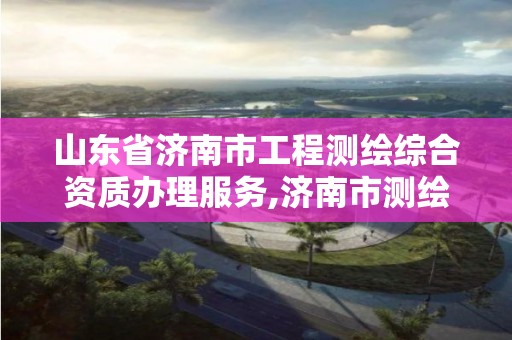 山东省济南市工程测绘综合资质办理服务,济南市测绘